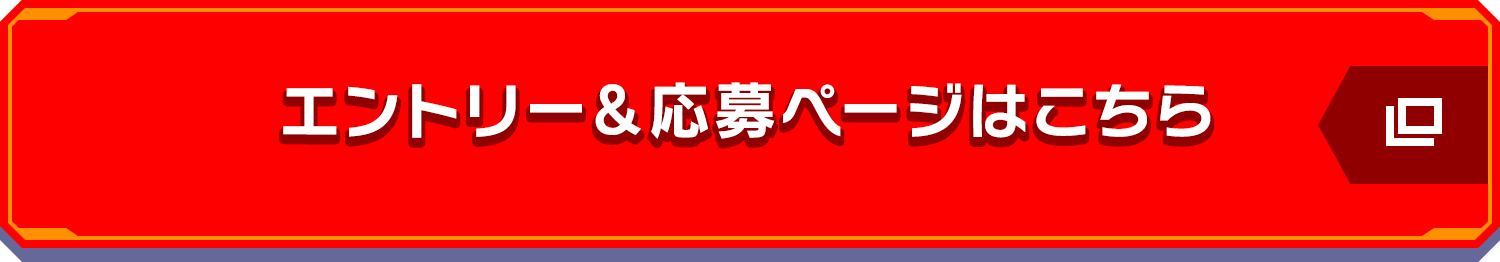 エントリー＆応募ページはこちら